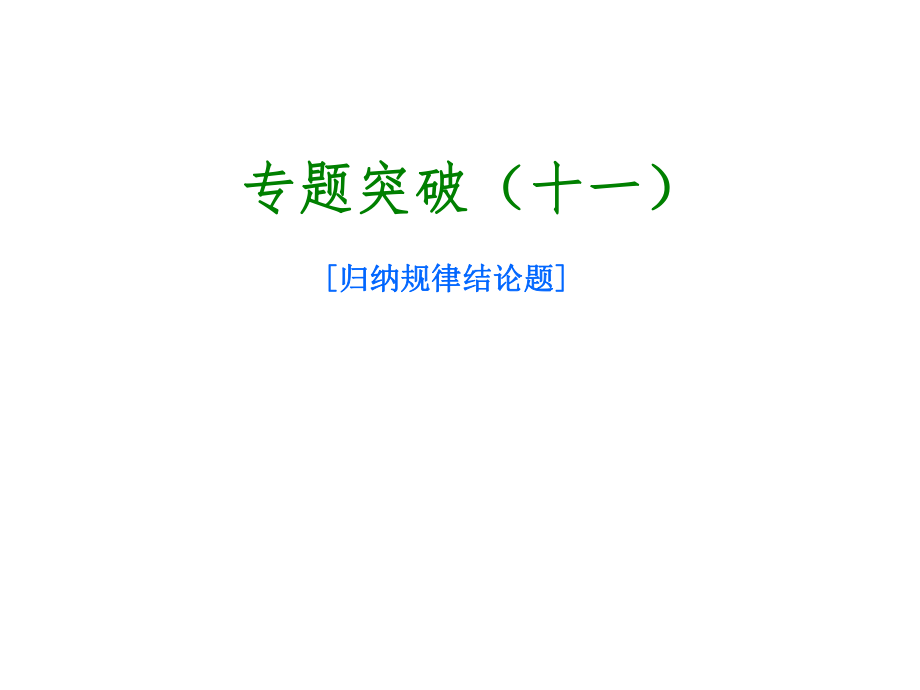 专题突破（十一）

[归纳规律结论题]